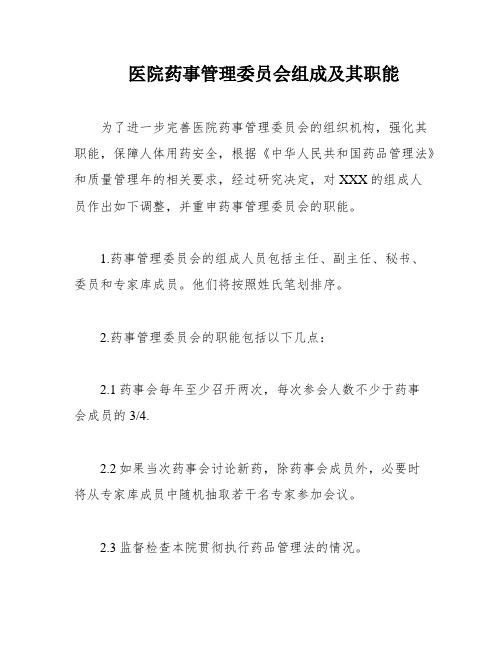 医院药事管理委员会组成及其职能

为了进一步完善医院药事管理委员会的组织机构，强化其职能，保障人体用药安全，根据《中华人民共和国药品管理法》和质量管理年的相关要求，经过研究决定，对 XXX 的组成人员作出如下调整，并重申药事管理委员会的职能。

1.药事管理委员会的组成人员包括主任、副主任、秘书、委员和专家库成员。他们将按照姓氏笔划排序。

2.药事管理委员会的职能包括以下几点：

2.1 药事会每年至少召开两次，每次参会人数不少于药事会成员的 3/4.

2.2 如果当次药事会讨论新药，除药事会成员外，必要时将从专家库成员中随机抽取若干名专家参加会议。

2.3 监督检查本院贯彻执行药品管理法的情况。